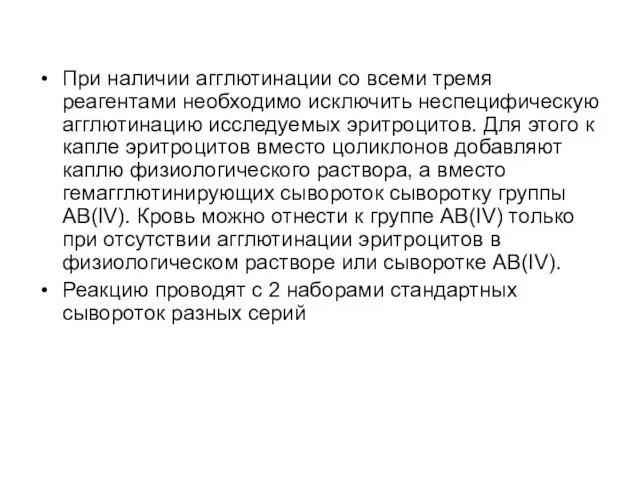 • При наличии агглютинации со всеми тремя реагентами необходимо исключить неспецифическую агглютинацию исследуемых эритроцитов. Для этого к капле эритроцитов вместо цоликлонов добавляют каплю физиологического раствора, а вместо гемагглютинирующих сывороток сыворотку группы AB(IV). Кровь можно отнести к группе AB(IV) только при отсутствии агглютинации эритроцитов в физиологическом растворе или сыворотке AB(IV).

• Реакцию проводят с 2 наборами стандартных сывороток разных серий